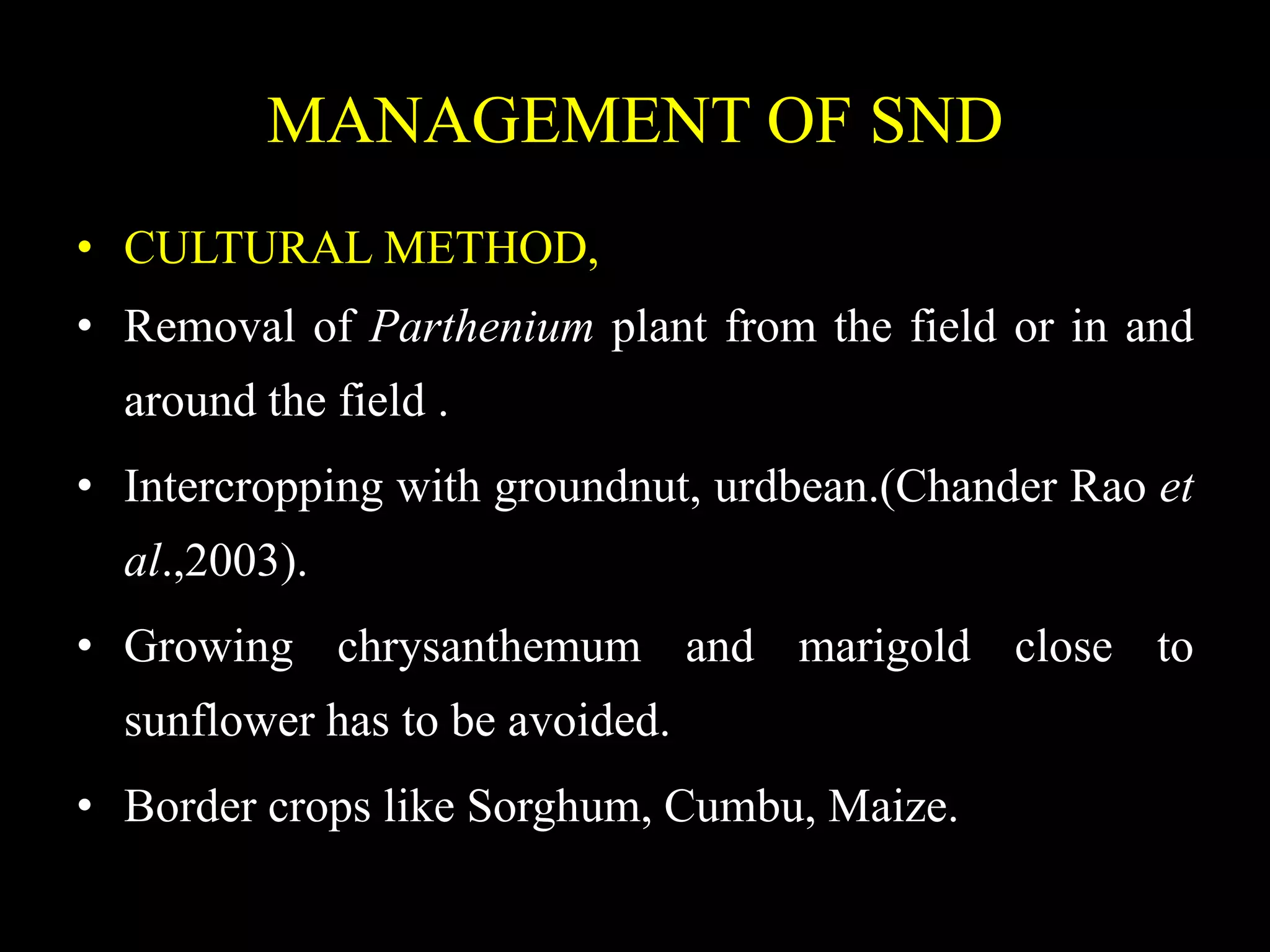 MANAGEMENT OF SND

• CULTURAL METHOD,

• Removal of Parthenium plant from the field or in and around the field .

• Intercropping with groundnut, urdbean.(Chander Rao et al.,2003).

• Growing chrysanthemum and marigold close to sunflower has to be avoided.

• Border crops like Sorghum, Cumbu, Maize.